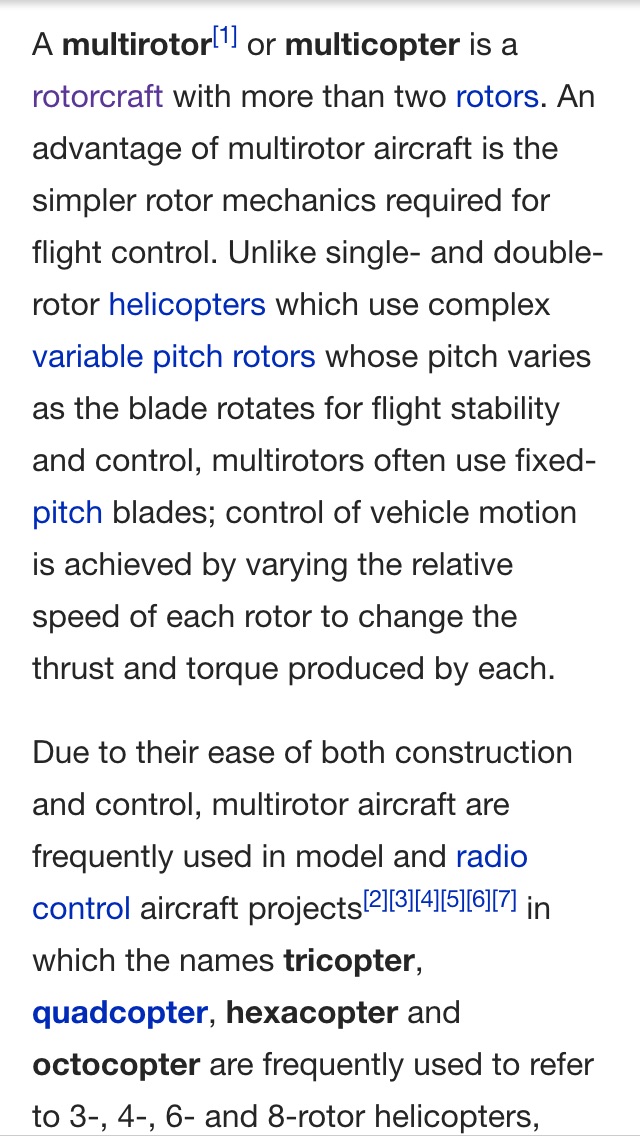 A multirotor[1] or multicopter is a rotorcraft with more than two rotors. An advantage of multirotor aircraft is the simpler rotor mechanics required for flight control. Unlike single- and double-rotor helicopters which use complex variable pitch rotors whose pitch varies as the blade rotates for flight stability and control, multirotors often use fixed-pitch blades; control of vehicle motion is achieved by varying the relative speed of each rotor to change the thrust and torque produced by each.

Due to their ease of both construction and control, multirotor aircraft are frequently used in model and radio control aircraft projects[2][3][4][5][6][7] in which the names tricopter, quadcopter, hexacopter and octocopter are frequently used to refer to 3-, 4-, 6- and 8-rotor helicopters,